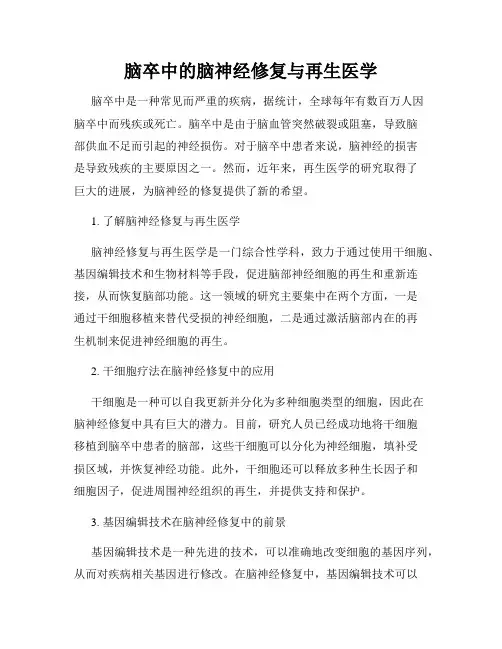 脑卒中的脑神经修复与再生医学

脑卒中是一种常见而严重的疾病，据统计，全球每年有数百万人因脑卒中而残疾或死亡。脑卒中是由于脑血管突然破裂或阻塞，导致脑部供血不足而引起的神经损伤。对于脑卒中患者来说，脑神经的损害是导致残疾的主要原因之一。然而，近年来，再生医学的研究取得了巨大的进展，为脑神经的修复提供了新的希望。

1. 了解脑神经修复与再生医学

脑神经修复与再生医学是一门综合性学科，致力于通过使用干细胞、基因编辑技术和生物材料等手段，促进脑部神经细胞的再生和重新连接，从而恢复脑部功能。这一领域的研究主要集中在两个方面，一是通过干细胞移植来替代受损的神经细胞，二是通过激活脑部内在的再生机制来促进神经细胞的再生。

2. 干细胞疗法在脑神经修复中的应用

干细胞是一种可以自我更新并分化为多种细胞类型的细胞，因此在脑神经修复中具有巨大的潜力。目前，研究人员已经成功地将干细胞移植到脑卒中患者的脑部，这些干细胞可以分化为神经细胞，填补受损区域，并恢复神经功能。此外，干细胞还可以释放多种生长因子和细胞因子，促进周围神经组织的再生，并提供支持和保护。

3. 基因编辑技术在脑神经修复中的前景

基因编辑技术是一种先进的技术，可以准确地改变细胞的基因序列，从而对疾病相关基因进行修改。在脑神经修复中，基因编辑技术可以